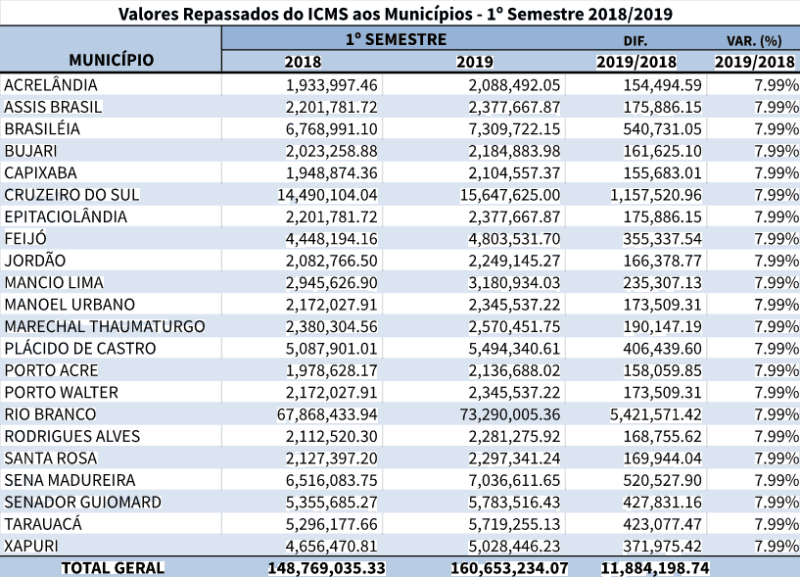 Valores Repassados do ICMS aos Municípios - 1º Semestre 2018/2019

| MUNICÍPIO | 1º SEMESTRE 2018 | 1º SEMESTRE 2019 | DIF. 2019/2018 | VAR. (%) 2019/2018 |
|---|---|---|---|---|
| ACRELÂNDIA | 1,933,997.46 | 2,088,492.05 | 154,494.59 | 7.99% |
| ASSIS BRASIL | 2,201,781.72 | 2,377,667.87 | 175,886.15 | 7.99% |
| BRASILÉIA | 6,768,991.10 | 7,309,722.15 | 540,731.05 | 7.99% |
| BUJARI | 2,023,258.88 | 2,184,883.98 | 161,625.10 | 7.99% |
| CAPIXABA | 1,948,874.36 | 2,104,557.37 | 155,683.01 | 7.99% |
| CRUZEIRO DO SUL | 14,490,104.04 | 15,647,625.00 | 1,157,520.96 | 7.99% |
| EPITACIOLÂNDIA | 2,201,781.72 | 2,377,667.87 | 175,886.15 | 7.99% |
| FEIJÓ | 4,448,194.16 | 4,803,531.70 | 355,337.54 | 7.99% |
| JORDÃO | 2,082,766.50 | 2,249,145.27 | 166,378.77 | 7.99% |
| MANCIO LIMA | 2,945,626.90 | 3,180,934.03 | 235,307.13 | 7.99% |
| MANOEL URBANO | 2,172,027.91 | 2,345,537.22 | 173,509.31 | 7.99% |
| MARECHAL THAUMATURGO | 2,380,304.56 | 2,570,451.75 | 190,147.19 | 7.99% |
| PLÁCIDO DE CASTRO | 5,087,901.01 | 5,494,340.61 | 406,439.60 | 7.99% |
| PORTO ACRE | 1,978,628.17 | 2,136,688.02 | 158,059.85 | 7.99% |
| PORTO WALTER | 2,172,027.91 | 2,345,537.22 | 173,509.31 | 7.99% |
| RIO BRANCO | 67,868,433.94 | 73,290,005.36 | 5,421,571.42 | 7.99% |
| RODRIGUES ALVES | 2,112,520.30 | 2,281,275.92 | 168,755.62 | 7.99% |
| SANTA ROSA | 2,127,397.20 | 2,297,341.24 | 169,944.04 | 7.99% |
| SENA MADUREIRA | 6,516,083.75 | 7,036,611.65 | 520,527.90 | 7.99% |
| SENADOR GUIOMARD | 5,355,685.27 | 5,783,516.43 | 427,831.16 | 7.99% |
| TARAUACÁ | 5,296,177.66 | 5,719,255.13 | 423,077.47 | 7.99% |
| XAPURI | 4,656,470.81 | 5,028,446.23 | 371,975.42 | 7.99% |
| TOTAL GERAL | 148,769,035.33 | 160,653,234.07 | 11,884,198.74 | |